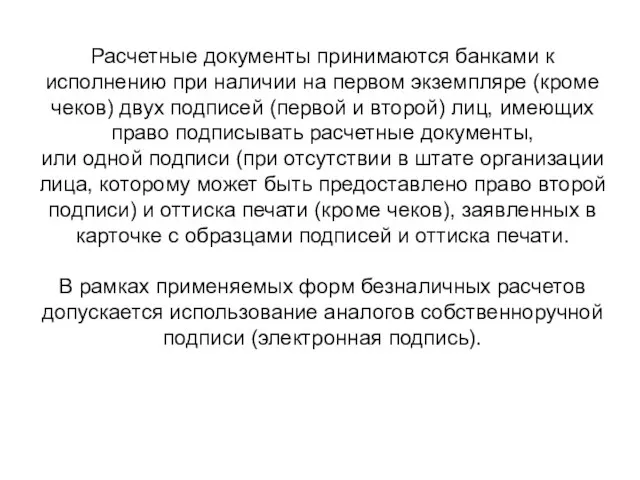 Расчетные документы принимаются банками к исполнению при наличии на первом экземпляре (кроме чеков) двух подписей (первой и второй) лиц, имеющих право подписывать расчетные документы,
или одной подписи (при отсутствии в штате организации лица, которому может быть предоставлено право второй подписи) и оттиска печати (кроме чеков), заявленных в карточке с образцами подписей и оттиска печати.

В рамках применяемых форм безналичных расчетов допускается использование аналогов собственноручной подписи (электронная подпись).